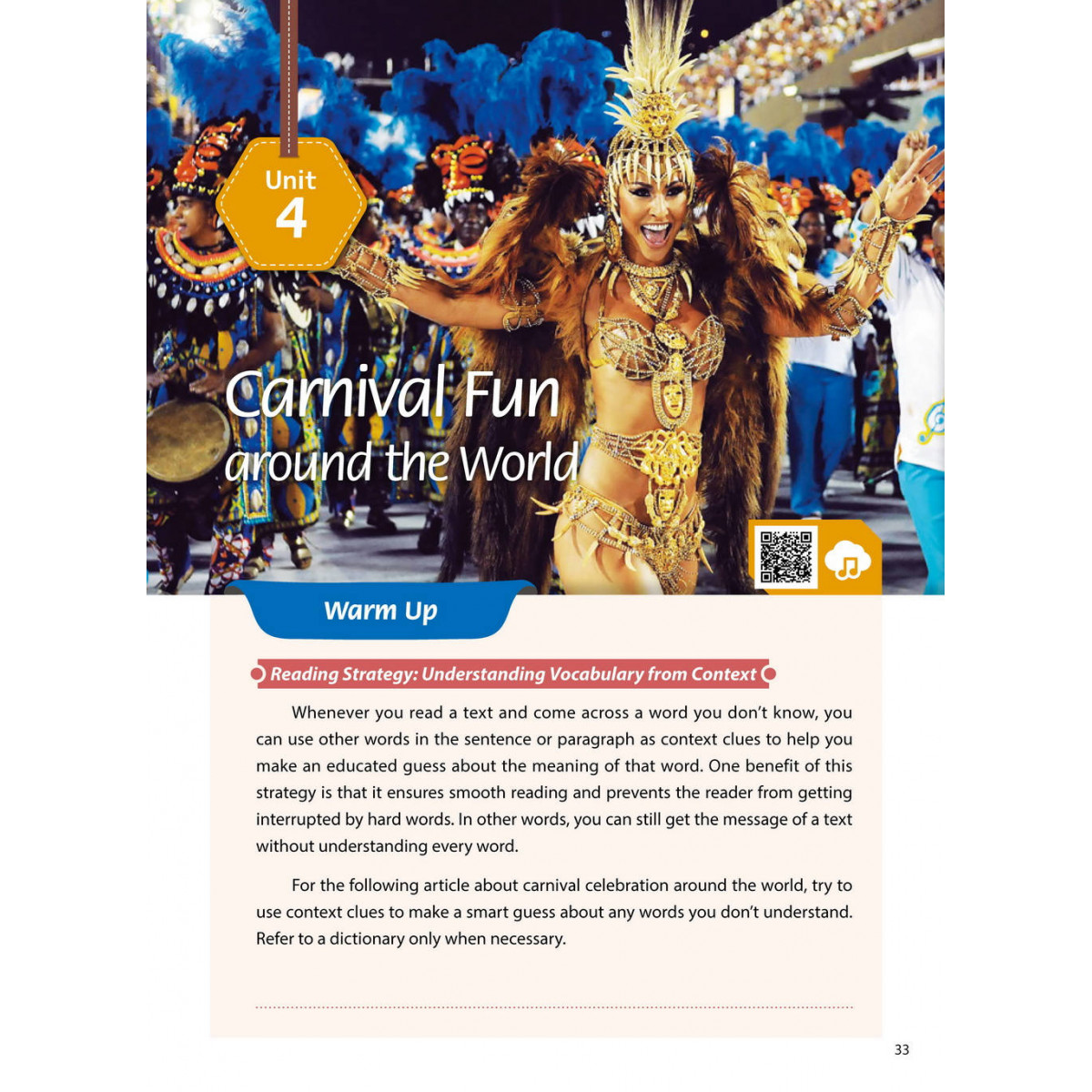 Unit 4

Carnival Fun around the World

Warm Up

Reading Strategy: Understanding Vocabulary from Context

Whenever you read a text and come across a word you don't know, you can use other words in the sentence or paragraph as context clues to help you make an educated guess about the meaning of that word. One benefit of this strategy is that it ensures smooth reading and prevents the reader from getting interrupted by hard words. In other words, you can still get the message of a text without understanding every word.

For the following article about carnival celebration around the world, try to use context clues to make a smart guess about any words you don't understand. Refer to a dictionary only when necessary.

33